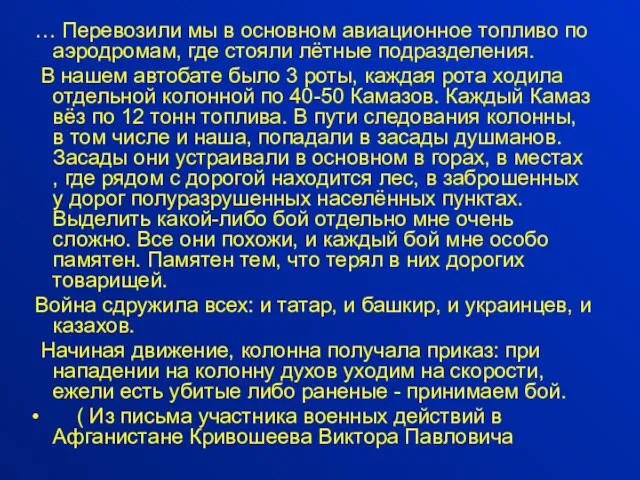 … Перевозили мы в основном авиационное топливо по аэродромам, где стояли лётные подразделения.

В нашем автобате было 3 роты, каждая рота ходила отдельной колонной по 40-50 Камазов. Каждый Камаз вёз по 12 тонн топлива. В пути следования колонны, в том числе и наша, попадали в засады душманов. Засады они устраивали в основном в горах, в местах , где рядом с дорогой находится лес, в заброшенных у дорог полуразрушенных населённых пунктах. Выделить какой-либо бой отдельно мне очень сложно. Все они похожи, и каждый бой мне особо памятен. Памятен тем, что терял в них дорогих товарищей.

Война сдружила всех: и татар, и башкир, и украинцев, и казахов.

Начиная движение, колонна получала приказ: при нападении на колонну духов уходим на скорости, ежели есть убитые либо раненые - принимаем бой.

• ( Из письма участника военных действий в Афганистане Кривошеева Виктора Павловича